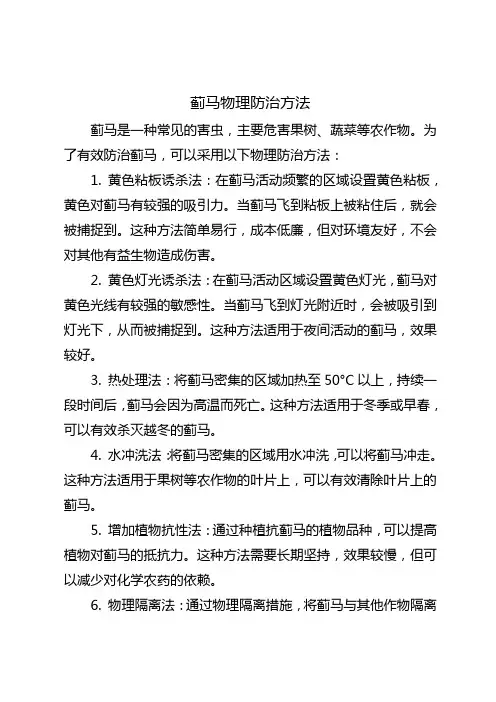 蓟马物理防治方法

蓟马是一种常见的害虫，主要危害果树、蔬菜等农作物。为了有效防治蓟马，可以采用以下物理防治方法：

1. 黄色粘板诱杀法：在蓟马活动频繁的区域设置黄色粘板，黄色对蓟马有较强的吸引力。当蓟马飞到粘板上被粘住后，就会被捕捉到。这种方法简单易行，成本低廉，但对环境友好，不会对其他有益生物造成伤害。

2. 黄色灯光诱杀法：在蓟马活动区域设置黄色灯光，蓟马对黄色光线有较强的敏感性。当蓟马飞到灯光附近时，会被吸引到灯光下，从而被捕捉到。这种方法适用于夜间活动的蓟马，效果较好。

3. 热处理法：将蓟马密集的区域加热至 50°C 以上，持续一段时间后，蓟马会因为高温而死亡。这种方法适用于冬季或早春，可以有效杀灭越冬的蓟马。

4. 水冲洗法：将蓟马密集的区域用水冲洗，可以将蓟马冲走。这种方法适用于果树等农作物的叶片上，可以有效清除叶片上的蓟马。

5. 增加植物抗性法：通过种植抗蓟马的植物品种，可以提高植物对蓟马的抵抗力。这种方法需要长期坚持，效果较慢，但可以减少对化学农药的依赖。

6. 物理隔离法：通过物理隔离措施，将蓟马与其他作物隔离